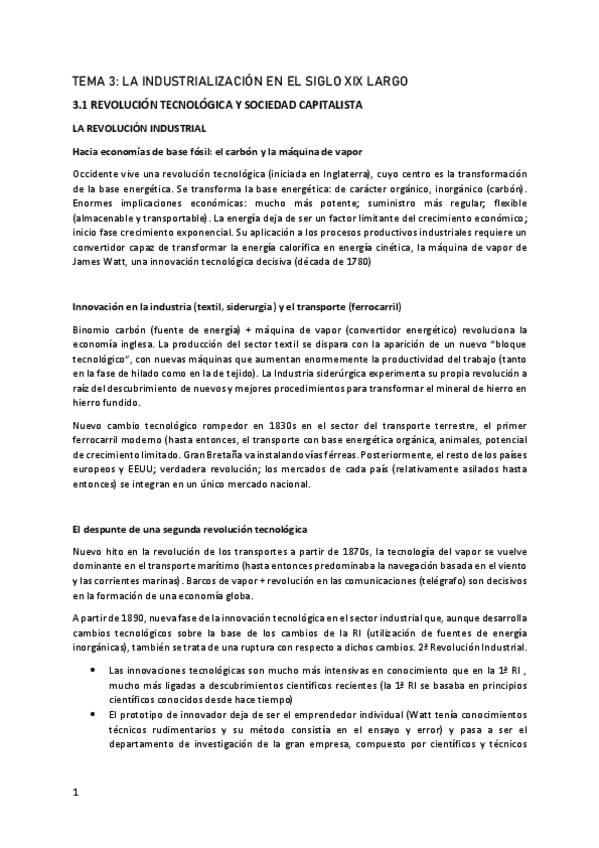 TEMA 3: LA INDUSTRIALIZACIÓN EN EL SIGLO XIX LARGO

3.1 REVOLUCIÓN TECNOLÓGICA Y SOCIEDAD CAPITALISTA

LA REVOLUCIÓN INDUSTRIAL

Hacia economías de base fósil: el carbón y la máquina de vapor

Occidente vive una revolución tecnológica (iniciada en Inglaterra), cuyo centro es la transformación de la base energética. Se transforma la base energética: de carácter orgánico, inorgánico (carbón). Enormes implicaciones económicas: mucho más potente; suministro más regular; flexible (almacenable y transportable). La energía deja de ser un factor limitante del crecimiento económico; inicio fase crecimiento exponencial. Su aplicación a los procesos productivos industriales requiere un convertidor capaz de transformar la energía calorífica en energía cinética, la máquina de vapor de James Watt, una innovación tecnológica decisiva (década de 1780)

Innovación en la industria (textil, siderurgia) y el transporte (ferrocarril)

Binomio carbón (fuente de energía) + máquina de vapor (convertidor energético) revoluciona la economía inglesa. La producción del sector textil se dispara con la aparición de un nuevo "bloque tecnológico", con nuevas máquinas que aumentan enormemente la productividad del trabajo (tanto en la fase de hilado como en la de tejido). La Industria siderúrgica experimenta su propia revolución a raíz del descubrimiento de nuevos y mejores procedimientos para transformar el mineral de hierro en hierro fundido.

Nuevo cambio tecnológico rompedor en 1830s en el sector del transporte terrestre, el primer ferrocarril moderno (hasta entonces, el transporte con base energética orgánica, animales, potencial de crecimiento limitado. Gran Bretaña va instalando vías férreas. Posteriormente, el resto de los países europeos y EEUU; verdadera revolución; los mercados de cada país (relativamente asilados hasta entonces) se integran en un único mercado nacional.

El despunte de una segunda revolución tecnológica

Nuevo hito en la revolución de los transportes a partir de 1870s, la tecnología del vapor se vuelve dominante en el transporte marítimo (hasta entonces predominaba la navegación basada en el viento y las corrientes marinas). Barcos de vapor + revolución en las comunicaciones (telégrafo) son decisivos en la formación de una economía globa.

A partir de 1890, nueva fase de la innovación tecnológica en el sector industrial que, aunque desarrolla cambios tecnológicos sobre la base de los cambios de la RI (utilización de fuentes de energía inorgánicas), también se trata de una ruptura con respecto a dichos cambios. 2ª Revolución Industrial.

• Las innovaciones tecnológicas son mucho más intensivas en conocimiento que en la 1ª RI , mucho más ligadas a descubrimientos científicos recientes (la 1ª RI se basaba en principios científicos conocidos desde hace tiempo)
• El prototipo de innovador deja de ser el emprendedor individual (Watt tenía conocimientos técnicos rudimentarios y su método consistía en el ensayo y error) y pasa a ser el departamento de investigación de la gran empresa, compuesto por científicos y técnicos

1